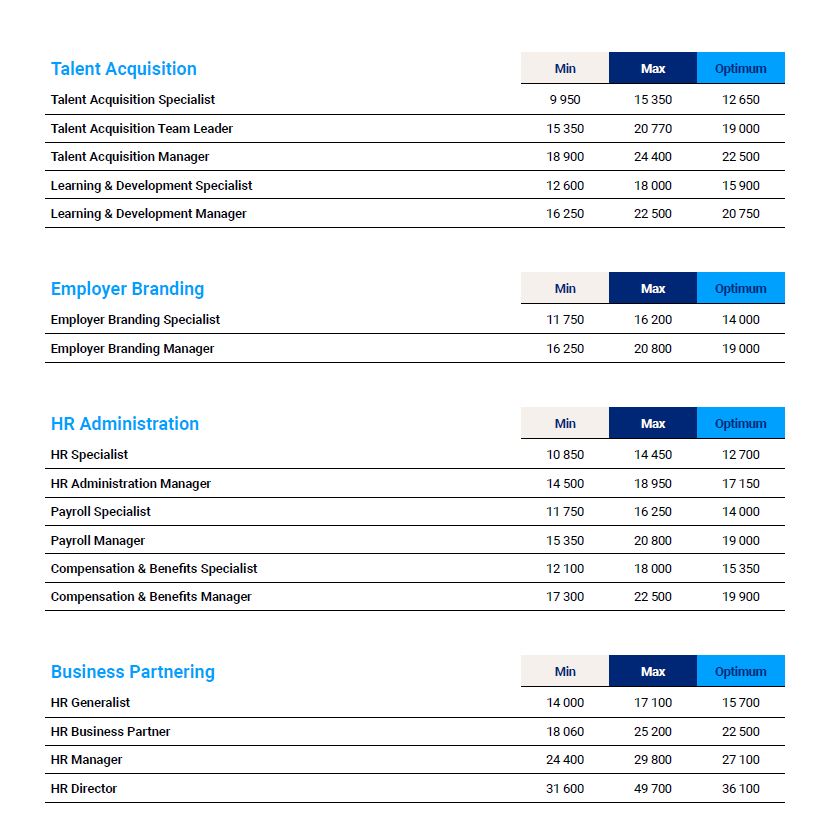 | Talent Acquisition | Min | Max | Optimum |
|---|---|---|---|
| Talent Acquisition Specialist | 9 950 | 15 350 | 12 650 |
| Talent Acquisition Team Leader | 15 350 | 20 770 | 19 000 |
| Talent Acquisition Manager | 18 900 | 24 400 | 22 500 |
| Learning & Development Specialist | 12 600 | 18 000 | 15 900 |
| Learning & Development Manager | 16 250 | 22 500 | 20 750 |

| Employer Branding | Min | Max | Optimum |
|---|---|---|---|
| Employer Branding Specialist | 11 750 | 16 200 | 14 000 |
| Employer Branding Manager | 16 250 | 20 800 | 19 000 |

| HR Administration | Min | Max | Optimum |
|---|---|---|---|
| HR Specialist | 10 850 | 14 450 | 12 700 |
| HR Administration Manager | 14 500 | 18 950 | 17 150 |
| Payroll Specialist | 11 750 | 16 250 | 14 000 |
| Payroll Manager | 15 350 | 20 800 | 19 000 |
| Compensation & Benefits Specialist | 12 100 | 18 000 | 15 350 |
| Compensation & Benefits Manager | 17 300 | 22 500 | 19 900 |

| Business Partnering | Min | Max | Optimum |
|---|---|---|---|
| HR Generalist | 14 000 | 17 100 | 15 700 |
| HR Business Partner | 18 060 | 25 200 | 22 500 |
| HR Manager | 24 400 | 29 800 | 27 100 |
| HR Director | 31 600 | 49 700 | 36 100 |